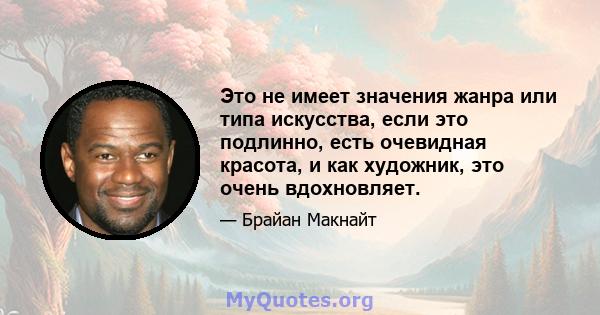 Это не имеет значения жанра или типа искусства, если это подлинно, есть очевидная красота, и как художник, это очень вдохновляет.

— Брайан Макнайт

MyQuotes.org